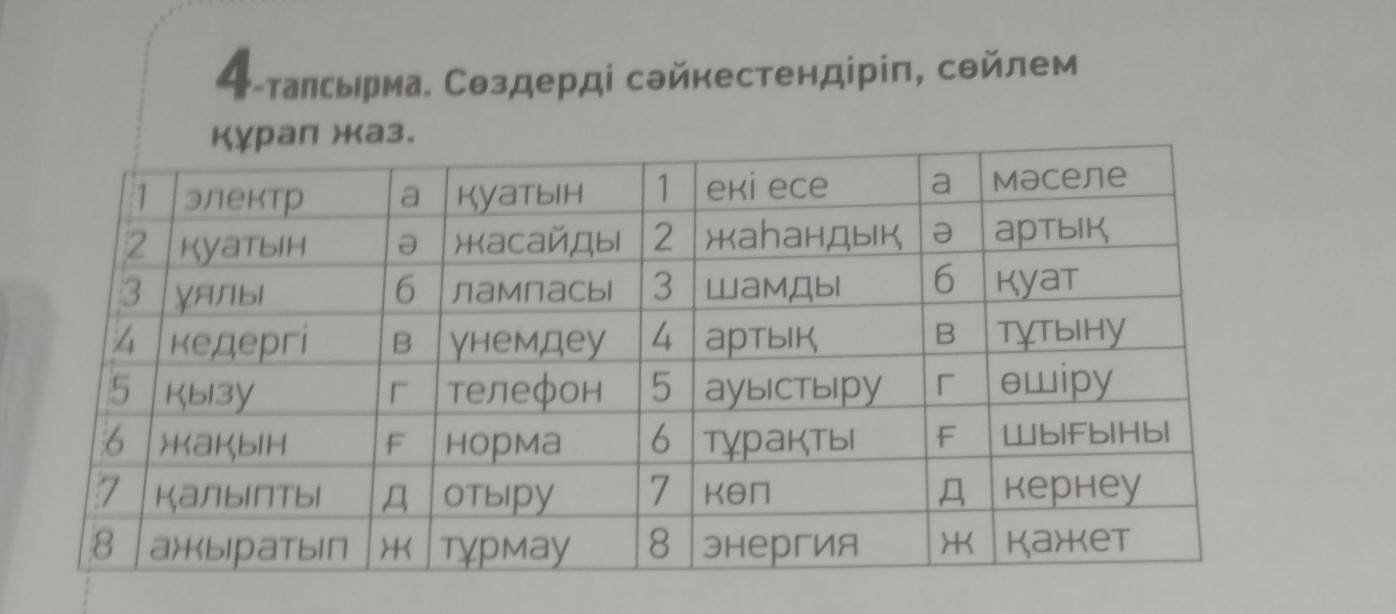 4-тапсырма. Сөздерді сәйкестендіріп, сөйлем құрап жаз.

| 1 | электр | а | қуатын | 1 | екі есе | а | мәселе |
|---|---|---|---|---|---|---|---|
| 2 | қуатын | ә | жасайды | 2 | жаһандық | ә | артық |
| 3 | ұялы | б | лампасы | 3 | шамды | б | қуат |
| 4 | кедергі | в | үнемдеу | 4 | артық | в | тұтыну |
| 5 | қызу | г | телефон | 5 | ауыстыру | г | өшіру |
| 6 | жақын | ғ | норма | 6 | тұрақты | ғ | шығыны |
| 7 | қалыпты | д | отыру | 7 | көп | д | кернеу |
| 8 | ажыратып | ж | тұрмау | 8 | энергия | ж | қажет |